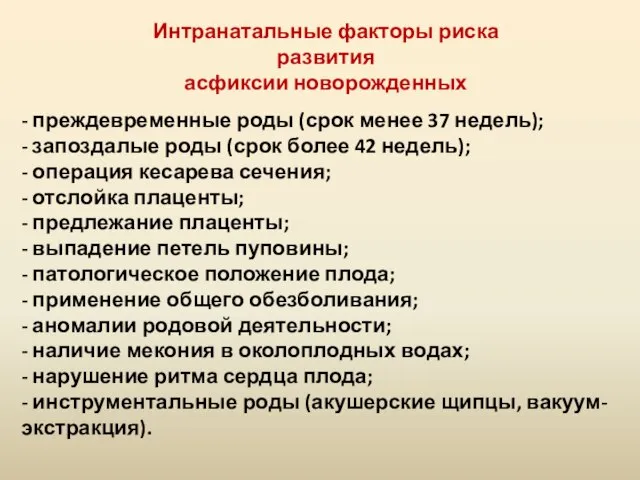 Интранатальные факторы риска
развития
асфиксии новорожденных

- преждевременные роды (срок менее 37 недель);
- запоздалые роды (срок более 42 недель);
- операция кесарева сечения;
- отслойка плаценты;
- предлежание плаценты;
- выпадение петель пуповины;
- патологическое положение плода;
- применение общего обезболивания;
- аномалии родовой деятельности;
- наличие мекония в околоплодных водах;
- нарушение ритма сердца плода;
- инструментальные роды (акушерские щипцы, вакуум-экстракция).